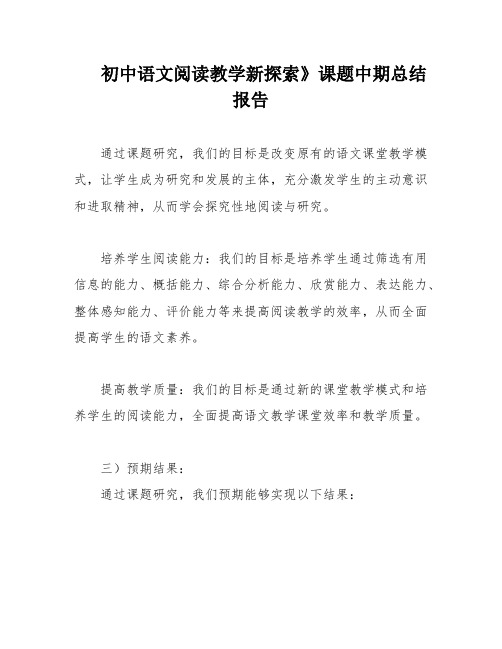 初中语文阅读教学新探索》课题中期总结报告

通过课题研究，我们的目标是改变原有的语文课堂教学模式，让学生成为研究和发展的主体，充分激发学生的主动意识和进取精神，从而学会探究性地阅读与研究。

培养学生阅读能力：我们的目标是培养学生通过筛选有用信息的能力、概括能力、综合分析能力、欣赏能力、表达能力、整体感知能力、评价能力等来提高阅读教学的效率，从而全面提高学生的语文素养。

提高教学质量：我们的目标是通过新的课堂教学模式和培养学生的阅读能力，全面提高语文教学课堂效率和教学质量。

三）预期结果：

通过课题研究，我们预期能够实现以下结果：